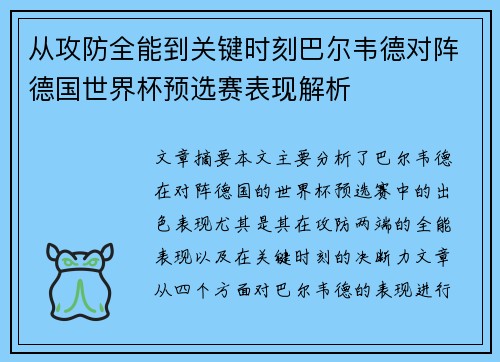 从攻防全能到关键时刻巴尔韦德对阵德国世界杯预选赛表现解析

文章摘要本文主要分析了巴尔韦德在对阵德国的世界杯预选赛中的出色表现尤其是其在攻防两端的全能表现以及在关键时刻的决断力文章从四个方面对巴尔韦德的表现进行